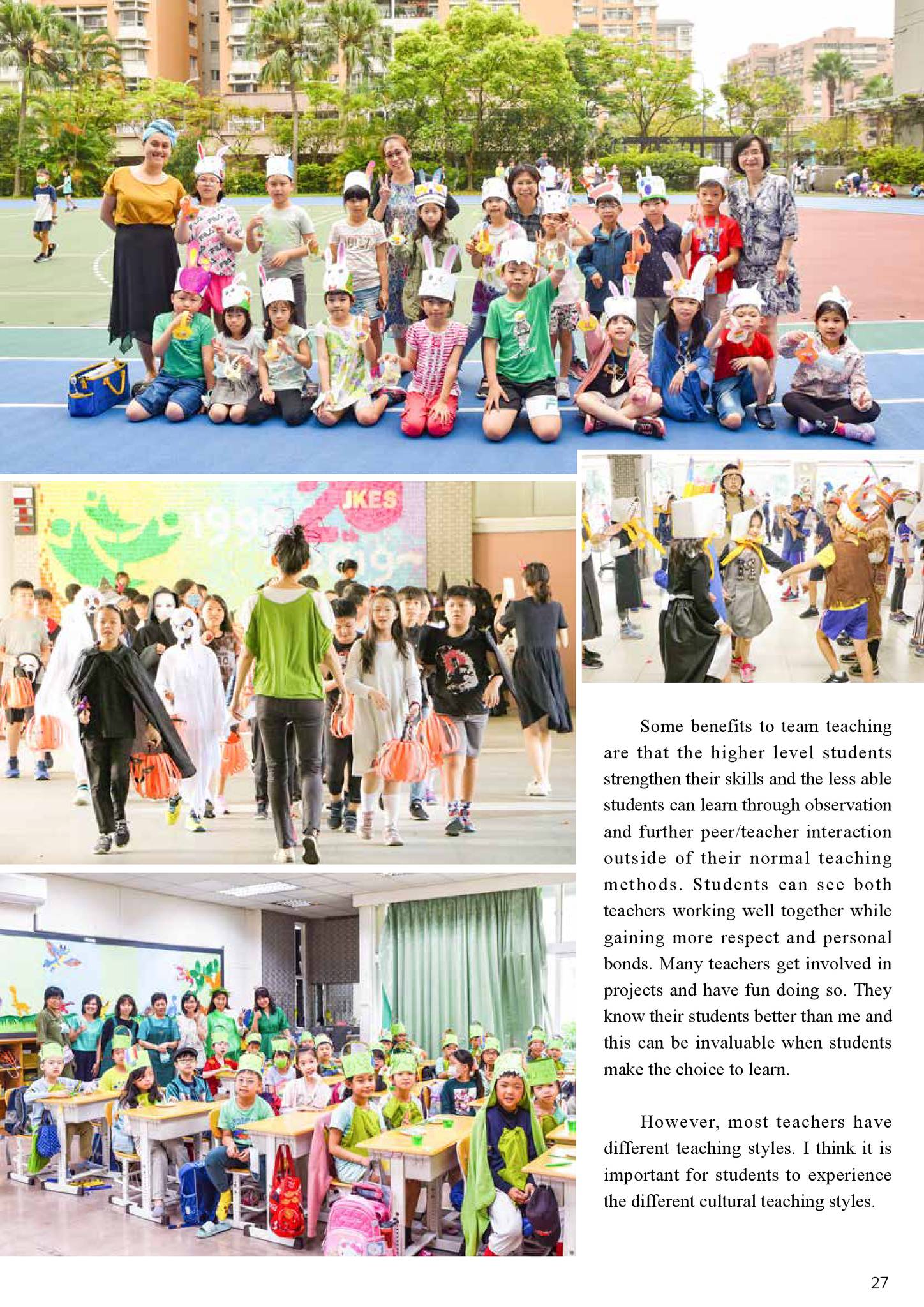 JKES

1999

2019

Some benefits to team teaching are that the higher level students strengthen their skills and the less able students can learn through observation and further peer/teacher interaction outside of their normal teaching methods. Students can see both teachers working well together while gaining more respect and personal bonds. Many teachers get involved in projects and have fun doing so. They know their students better than me and this can be invaluable when students make the choice to learn.

However, most teachers have different teaching styles. I think it is important for students to experience the different cultural teaching styles.

27